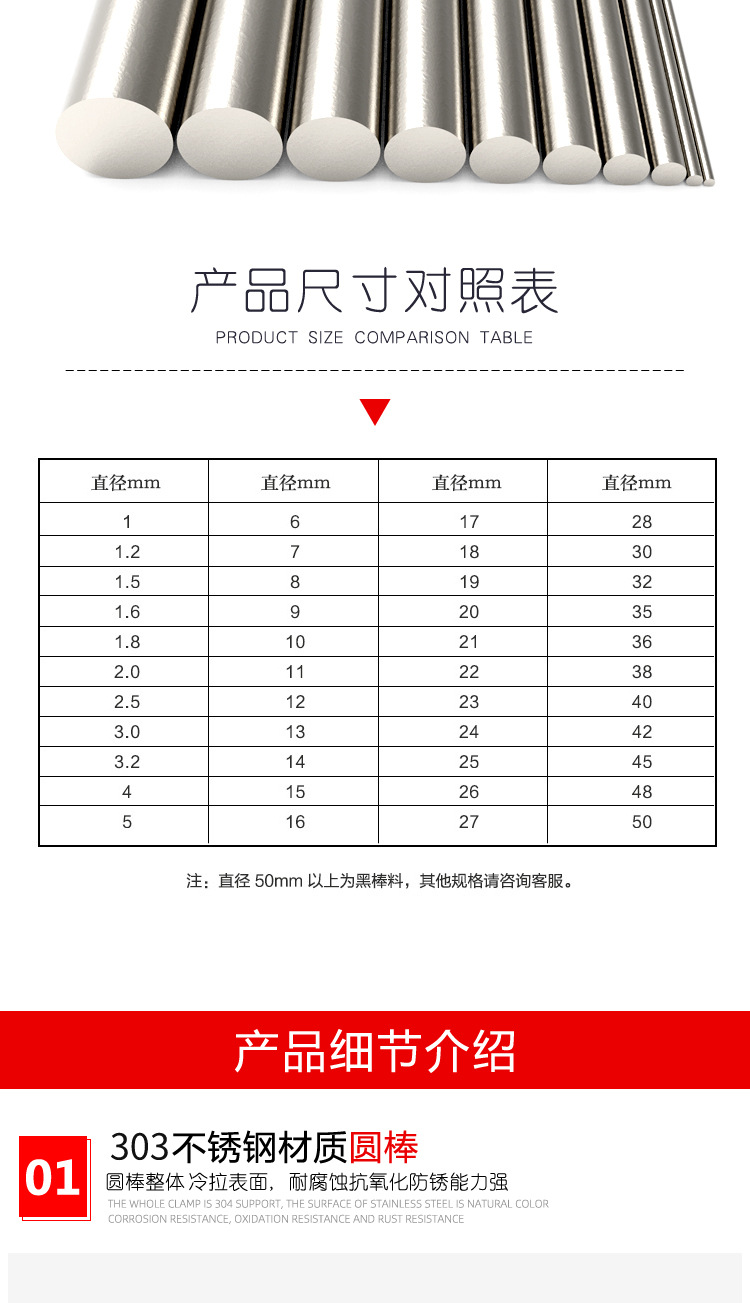 产品尺寸对照表

PRODUCT SIZE COMPARISON TABLE

| 直径mm | 直径mm | 直径mm | 直径mm |
|---|---|---|---|
| 1 | 6 | 17 | 28 |
| 1.2 | 7 | 18 | 30 |
| 1.5 | 8 | 19 | 32 |
| 1.6 | 9 | 20 | 35 |
| 1.8 | 10 | 21 | 36 |
| 2.0 | 11 | 22 | 38 |
| 2.5 | 12 | 23 | 40 |
| 3.0 | 13 | 24 | 42 |
| 3.2 | 14 | 25 | 45 |
| 4 | 15 | 26 | 48 |
| 5 | 16 | 27 | 50 |

注：直径 50mm 以上为黑棒料，其他规格请咨询客服。

产品细节介绍

01

303不锈钢材质圆棒

圆棒整体冷拉表面，耐腐蚀抗氧化防锈能力强

THE WHOLE CLAMP IS 304 SUPPORT, THE SURFACE OF STAINLESS STEEL IS NATURAL COLOR CORROSION RESISTANCE, OXIDATION RESISTANCE AND RUST RESISTANCE